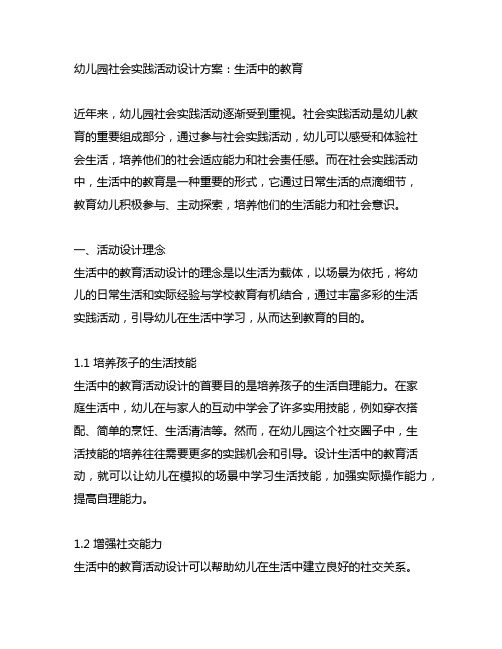 幼儿园社会实践活动设计方案：生活中的教育

近年来，幼儿园社会实践活动逐渐受到重视。社会实践活动是幼儿教育的重要组成部分，通过参与社会实践活动，幼儿可以感受和体验社会生活，培养他们的社会适应能力和社会责任感。而在社会实践活动中，生活中的教育是一种重要的形式，它通过日常生活的点滴细节，教育幼儿积极参与、主动探索，培养他们的生活能力和社会意识。

一、活动设计理念
生活中的教育活动设计的理念是以生活为载体，以场景为依托，将幼儿的日常生活和实际经验与学校教育有机结合，通过丰富多彩的生活实践活动，引导幼儿在生活中学习，从而达到教育的目的。

1.1 培养孩子的生活技能
生活中的教育活动设计的首要目的是培养孩子的生活自理能力。在家庭生活中，幼儿在与家人的互动中学会了许多实用技能，例如穿衣搭配、简单的烹饪、生活清洁等。然而，在幼儿园这个社交圈子中，生活技能的培养往往需要更多的实践机会和引导。设计生活中的教育活动，就可以让幼儿在模拟的场景中学习生活技能，加强实际操作能力，提高自理能力。

1.2 增强社交能力
生活中的教育活动设计可以帮助幼儿在生活中建立良好的社交关系。